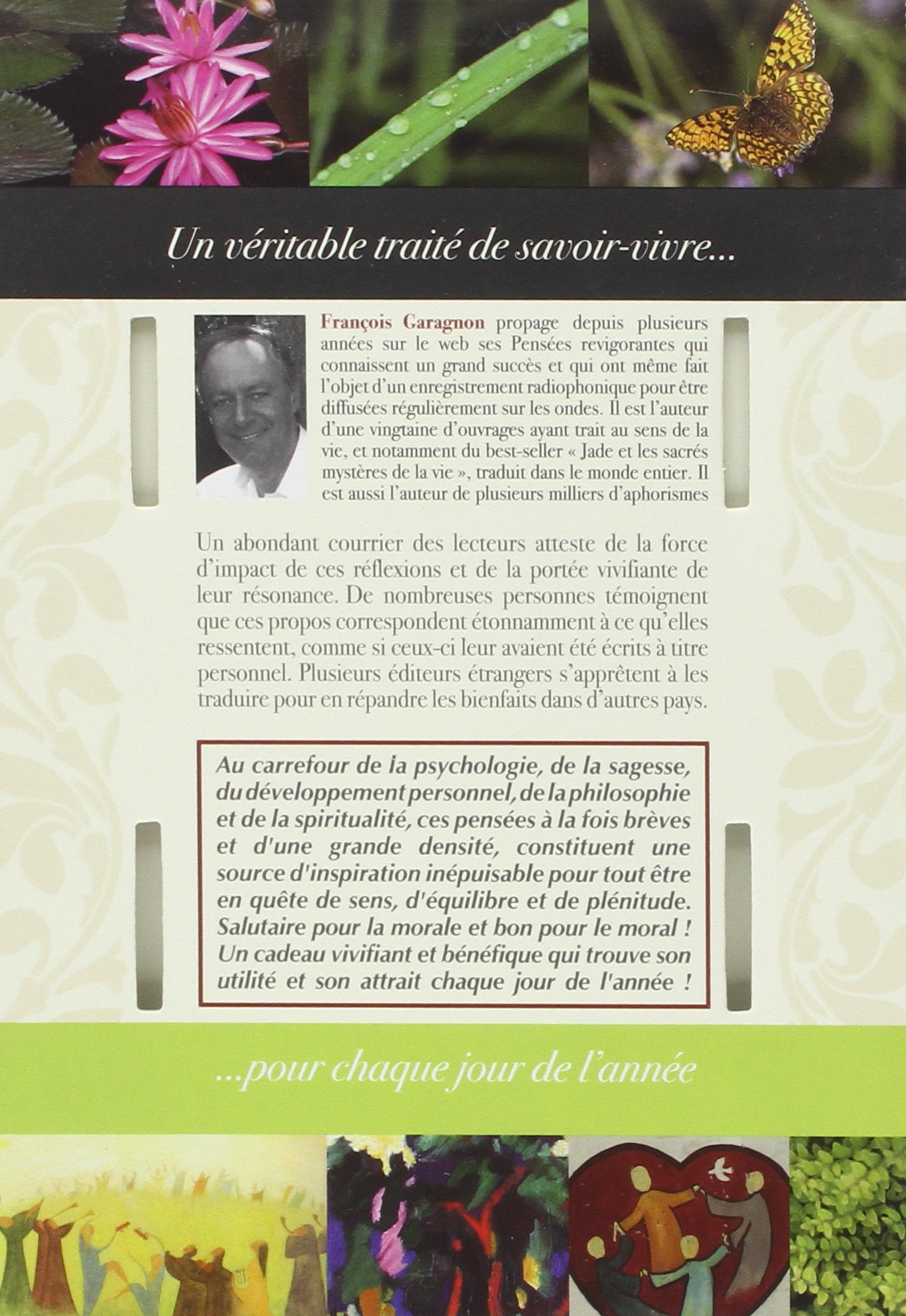 Un véritable traité de savoir-vivre...

François Garagnon propage depuis plusieurs années sur le web ses Pensées revigorantes qui connaissent un grand succès et qui ont même fait l'objet d'un enregistrement radiophonique pour être diffusées régulièrement sur les ondes. Il est l'auteur d'une vingtaine d'ouvrages ayant trait au sens de la vie, et notamment du best-seller « Jade et les sacrés mystères de la vie », traduit dans le monde entier. Il est aussi l'auteur de plusieurs milliers d'aphorismes

Un abondant courrier des lecteurs atteste de la force d'impact de ces réflexions et de la portée vivifiante de leur résonance. De nombreuses personnes témoignent que ces propos correspondent étonnamment à ce qu'elles ressentent, comme si ceux-ci leur avaient été écrits à titre personnel. Plusieurs éditeurs étrangers s'apprêtent à les traduire pour en répandre les bienfaits dans d'autres pays.

Au carrefour de la psychologie, de la sagesse, du développement personnel, de la philosophie et de la spiritualité, ces pensées à la fois brèves et d'une grande densité, constituent une source d'inspiration inépuisable pour tout être en quête de sens, d'équilibre et de plénitude. Salutaire pour la morale et bon pour le moral ! Un cadeau vivifiant et bénéfique qui trouve son utilité et son attrait chaque jour de l'année !

...pour chaque jour de l'année